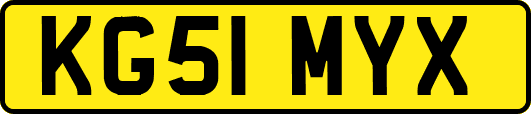 KG51 MYX